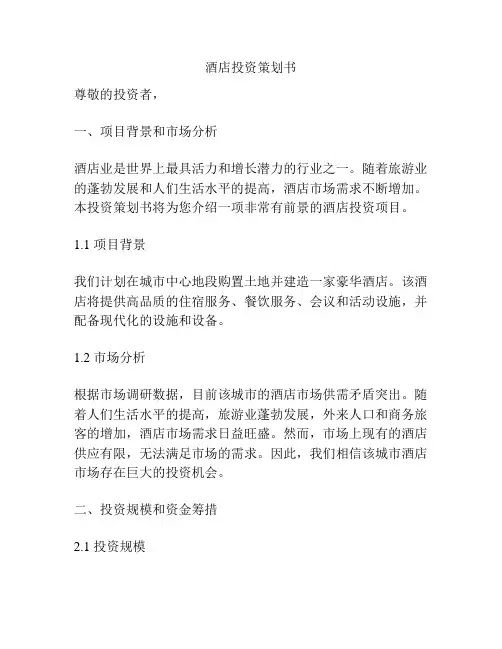 酒店投资策划书

尊敬的投资者，

一、项目背景和市场分析

酒店业是世界上最具活力和增长潜力的行业之一。随着旅游业的蓬勃发展和人们生活水平的提高，酒店市场需求不断增加。本投资策划书将为您介绍一项非常有前景的酒店投资项目。

1.1 项目背景

我们计划在城市中心地段购置土地并建造一家豪华酒店。该酒店将提供高品质的住宿服务、餐饮服务、会议和活动设施，并配备现代化的设施和设备。

1.2 市场分析

根据市场调研数据，目前该城市的酒店市场供需矛盾突出。随着人们生活水平的提高，旅游业蓬勃发展，外来人口和商务旅客的增加，酒店市场需求日益旺盛。然而，市场上现有的酒店供应有限，无法满足市场的需求。因此，我们相信该城市酒店市场存在巨大的投资机会。

二、投资规模和资金筹措

2.1 投资规模